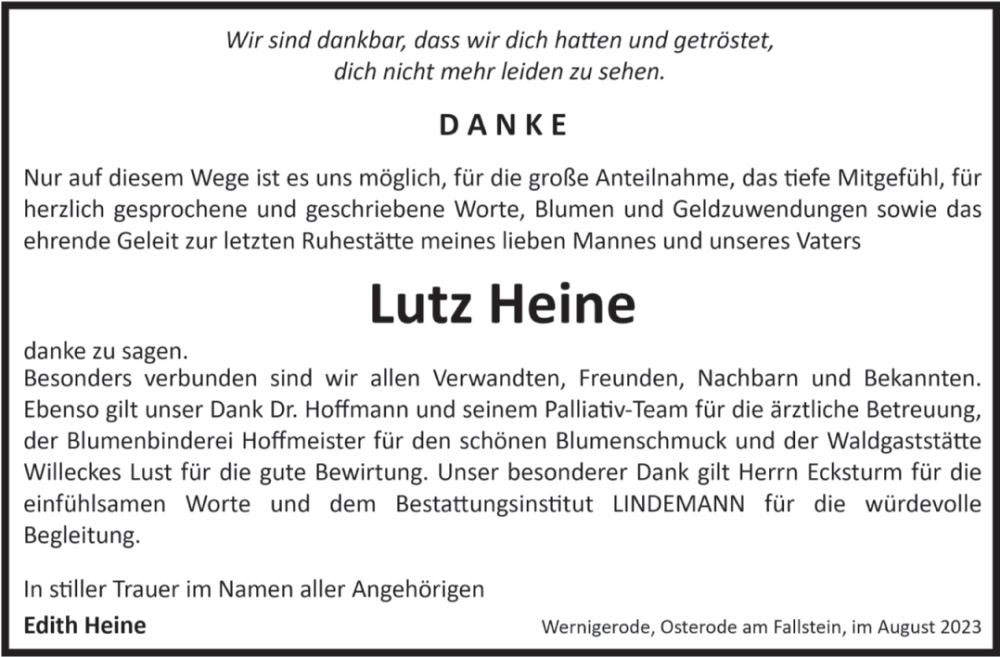 Wir sind dankbar, dass wir dich hatten und getröstet, dich nicht mehr leiden zu sehen.

DANKE

Nur auf diesem Wege ist es uns möglich, für die große Anteilnahme, das tiefe Mitgefühl, für herzlich gesprochene und geschriebene Worte, Blumen und Geldzuwendungen sowie das ehrende Geleit zur letzten Ruhestätte meines lieben Mannes und unseres Vaters

Lutz Heine

danke zu sagen.
Besonders verbunden sind wir allen Verwandten, Freunden, Nachbarn und Bekannten. Ebenso gilt unser Dank Dr. Hoffmann und seinem Palliativ-Team für die ärztliche Betreuung, der Blumenbinderei Hoffmeister für den schönen Blumenschmuck und der Waldgaststätte Willeckes Lust für die gute Bewirtung. Unser besonderer Dank gilt Herrn Ecksturm für die einfühlsamen Worte und dem Bestattungsinstitut LINDEMANN für die würdevolle Begleitung.

In stiller Trauer im Namen aller Angehörigen

Edith Heine

Wernigerode, Osterode am Fallstein, im August 2023